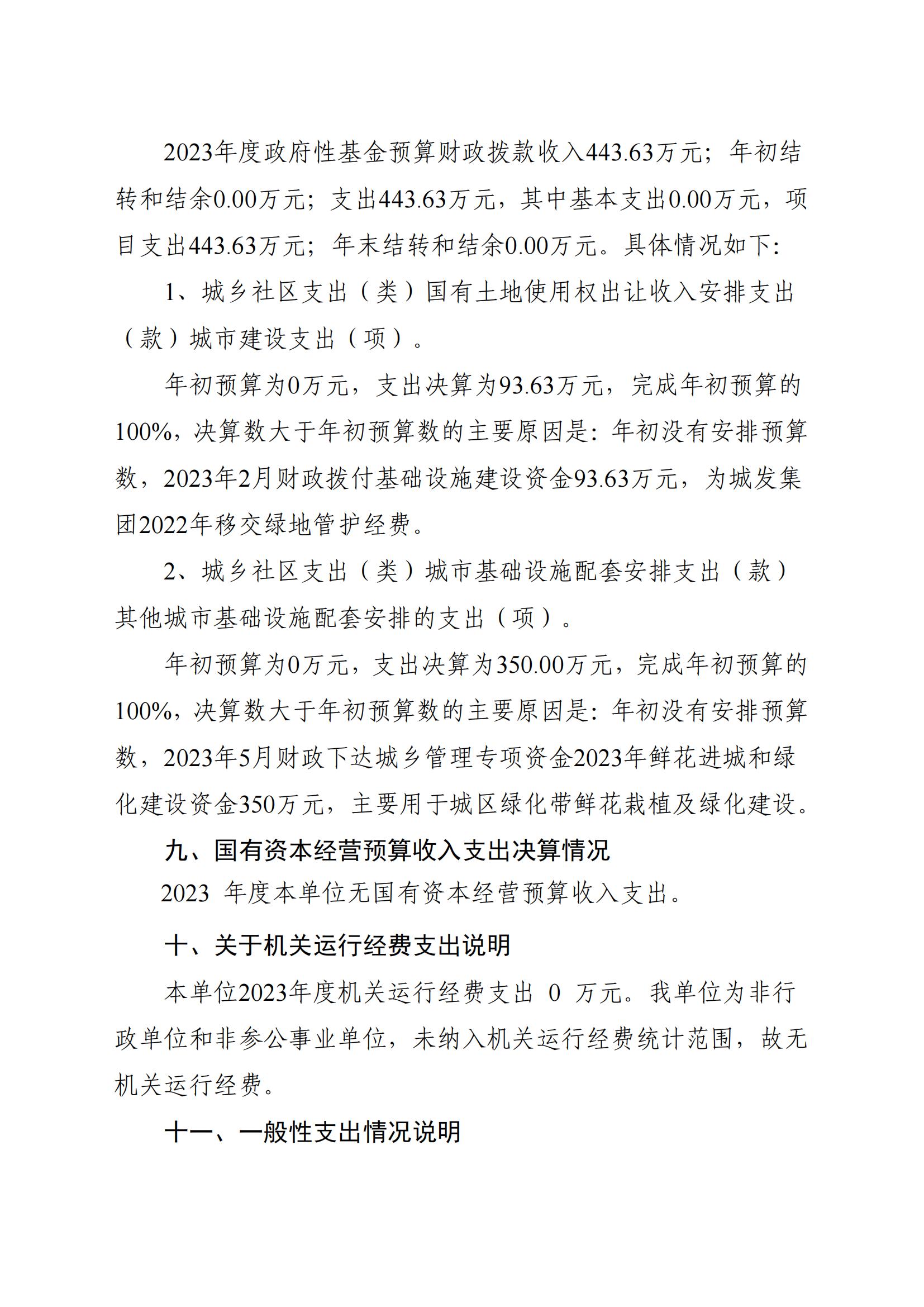 2023年度政府性基金预算财政拨款收入443.63万元；年初结转和结余0.00万元；支出443.63万元，其中基本支出0.00万元，项目支出443.63万元；年末结转和结余0.00万元。具体情况如下:

1、城乡社区支出（类）国有土地使用权出让收入安排支出（款）城市建设支出（项）。

年初预算为0万元，支出决算为93.63万元，完成年初预算的100%，决算数大于年初预算数的主要原因是：年初没有安排预算数，2023年2月财政拨付基础设施建设资金93.63万元，为城发集团2022年移交绿地管护经费。

2、城乡社区支出（类）城市基础设施配套安排支出（款）其他城市基础设施配套安排的支出（项）。

年初预算为0万元，支出决算为350.00万元，完成年初预算的100%，决算数大于年初预算数的主要原因是：年初没有安排预算数，2023年5月财政下达城乡管理专项资金2023年鲜花进城和绿化建设资金350万元，主要用于城区绿化带鲜花栽植及绿化建设。

九、国有资本经营预算收入支出决算情况

2023 年度本单位无国有资本经营预算收入支出。

十、关于机关运行经费支出说明

本单位2023年度机关运行经费支出 0 万元。我单位为非行政单位和非参公事业单位，未纳入机关运行经费统计范围，故无机关运行经费。

十一、一般性支出情况说明